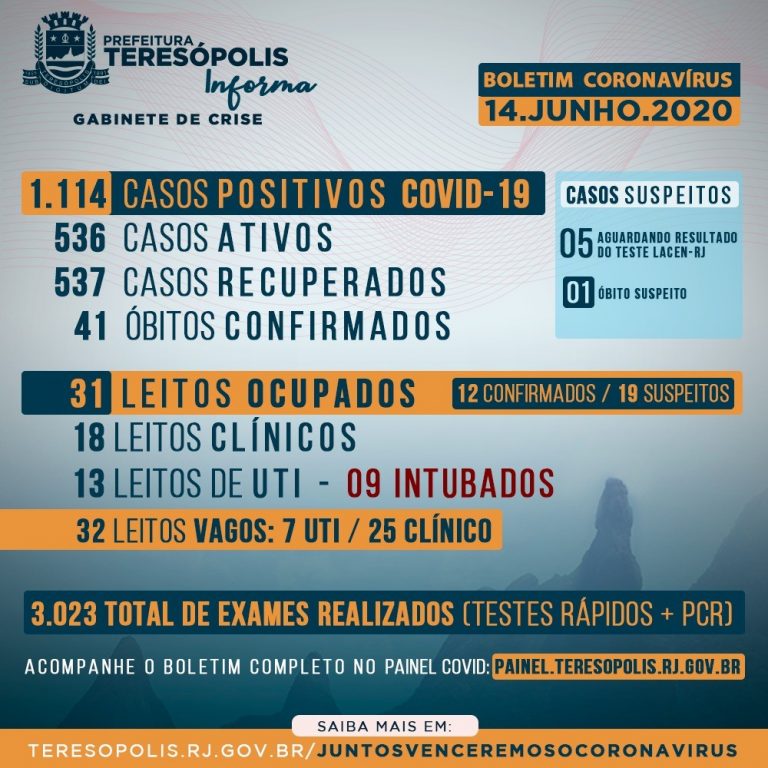 PREFEITURA
TERESÓPOLIS
Informa
GABINETE DE CRISE

BOLETIM CORONAVÍRUS
14.JUNHO.2020

1.114 CASOS POSITIVOS COVID-19
536 CASOS ATIVOS
537 CASOS RECUPERADOS
41 ÓBITOS CONFIRMADOS

CASOS SUSPEITOS
05 AGUARDANDO RESULTADO DO TESTE LACEN-RJ
01 ÓBITO SUSPEITO

31 LEITOS OCUPADOS
12 CONFIRMADOS / 19 SUSPEITOS
18 LEITOS CLÍNICOS
13 LEITOS DE UTI - 09 INTUBADOS
32 LEITOS VAGOS: 7 UTI / 25 CLÍNICO

3.023 TOTAL DE EXAMES REALIZADOS (TESTES RÁPIDOS + PCR)

ACOMPANHE O BOLETIM COMPLETO NO PAINEL COVID: PAINEL.TERESOPOLIS.RJ.GOV.BR

SAIBA MAIS EM:
TERESOPOLIS.RJ.GOV.BR/JUNTOSVENCEREMOSOCORONAVIRUS